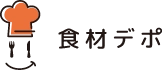 食材デポ